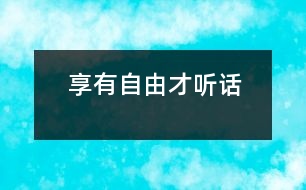 享有自由才听话